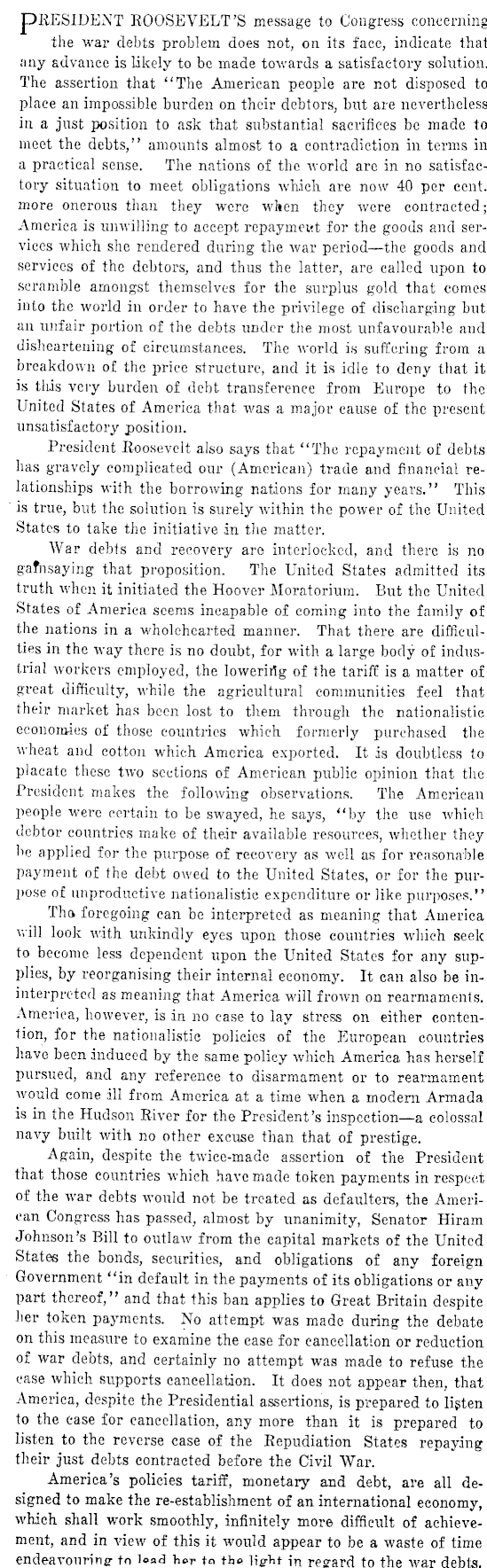 PRESIDENT ROOSEVELT'S message to Congress concerning the war debts problem does not, on its face, indicate that any advance is likely to be made towards a satisfactory solution. The assertion that "The American people are not disposed to place an impossible burden on their debtors, but are nevertheless in a just position to ask that substantial sacrifices be made to meet the debts," amounts almost to a contradiction in terms in a practical sense. The nations of the world are in no satisfactory situation to meet obligations which are now 40 per cent. more onerous than they were when they were contracted; America is unwilling to accept repayment for the goods and services which she rendered during the war period—the goods and services of the debtors, and thus the latter, are called upon to scramble amongst themselves for the surplus gold that comes into the world in order to have the privilege of discharging but an unfair portion of the debts under the most unfavourable and disheartening of circumstances. The world is suffering from a breakdown of the price structure, and it is idle to deny that it is this very burden of debt transference from Europe to the United States of America that was a major cause of the present unsatisfactory position.

President Roosevelt also says that "The repayment of debts has gravely complicated our (American) trade and financial relationships with the borrowing nations for many years." This is true, but the solution is surely within the power of the United States to take the initiative in the matter.

War debts and recovery are interlocked, and there is no gainsaying that proposition. The United States admitted its truth when it initiated the Hoover Moratorium. But the United States of America seems incapable of coming into the family of the nations in a wholehearted manner. That there are difficulties in the way there is no doubt, for with a large body of industrial workers employed, the lowering of the tariff is a matter of great difficulty, while the agricultural communities feel that their market has been lost to them through the nationalistic economies of those countries which formerly purchased the wheat and cotton which America exported. It is doubtless to placate these two sections of American public opinion that the President makes the following observations. The American people were certain to be swayed, he says, "by the use which debtor countries make of their available resources, whether they be applied for the purpose of recovery as well as for reasonable payment of the debt owed to the United States, or for the purpose of unproductive nationalistic expenditure or like purposes."

The foregoing can be interpreted as meaning that America will look with unkindly eyes upon those countries which seek to become less dependent upon the United States for any supplies, by reorganising their internal economy. It can also be interpreted as meaning that America will frown on rearmaments. America, however, is in no case to lay stress on either contention, for the nationalistic policies of the European countries have been induced by the same policy which America has herself pursued, and any reference to disarmament or to rearmament would come ill from America at a time when a modern Armada is in the Hudson River for the President's inspection—a colossal navy built with no other excuse than that of prestige.

Again, despite the twice-made assertion of the President that those countries which have made token payments in respect of the war debts would not be treated as defaulters, the American Congress has passed, almost by unanimity, Senator Hiram Johnson's Bill to outlaw from the capital markets of the United States the bonds, securities, and obligations of any foreign Government "in default in the payments of its obligations or any part thereof," and that this ban applies to Great Britain despite her token payments. No attempt was made during the debate on this measure to examine the case for cancellation or reduction of war debts, and certainly no attempt was made to refuse the case which supports cancellation. It does not appear then, that America, despite the Presidential assertions, is prepared to listen to the case for cancellation, any more than it is prepared to listen to the reverse case of the Repudiation States repaying their just debts contracted before the Civil War.

America's policies tariff, monetary and debt, are all designed to make the re-establishment of an international economy, which shall work smoothly, infinitely more difficult of achievement, and in view of this it would appear to be a waste of time endeavouring to lead her to the light in regard to the war debts.